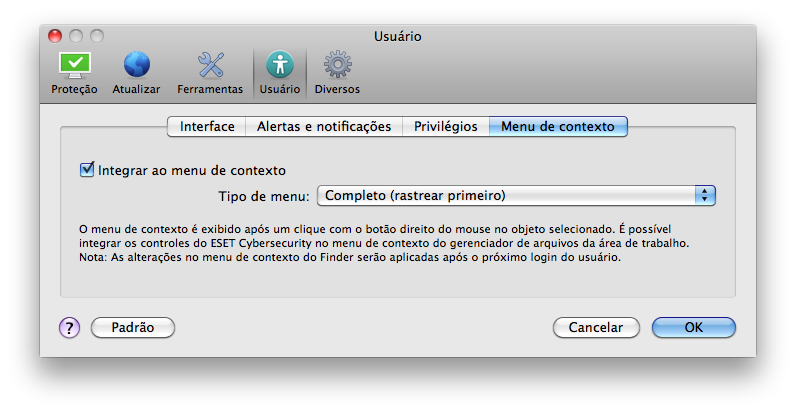 Usuário

Proteção Atualizar Ferramentas Usuário Diversos

Interface Alertas e notificações Privilégios Menu de contexto

Integrar ao menu de contexto

Tipo de menu: Completo (rastrear primeiro)

O menu de contexto é exibido após um clique com o botão direito do mouse no objeto selecionado. É possível integrar os controles do ESET Cybersecurity no menu de contexto do gerenciador de arquivos da área de trabalho. Nota: As alterações no menu de contexto do Finder serão aplicadas após o próximo login do usuário.

? Padrão Cancelar OK